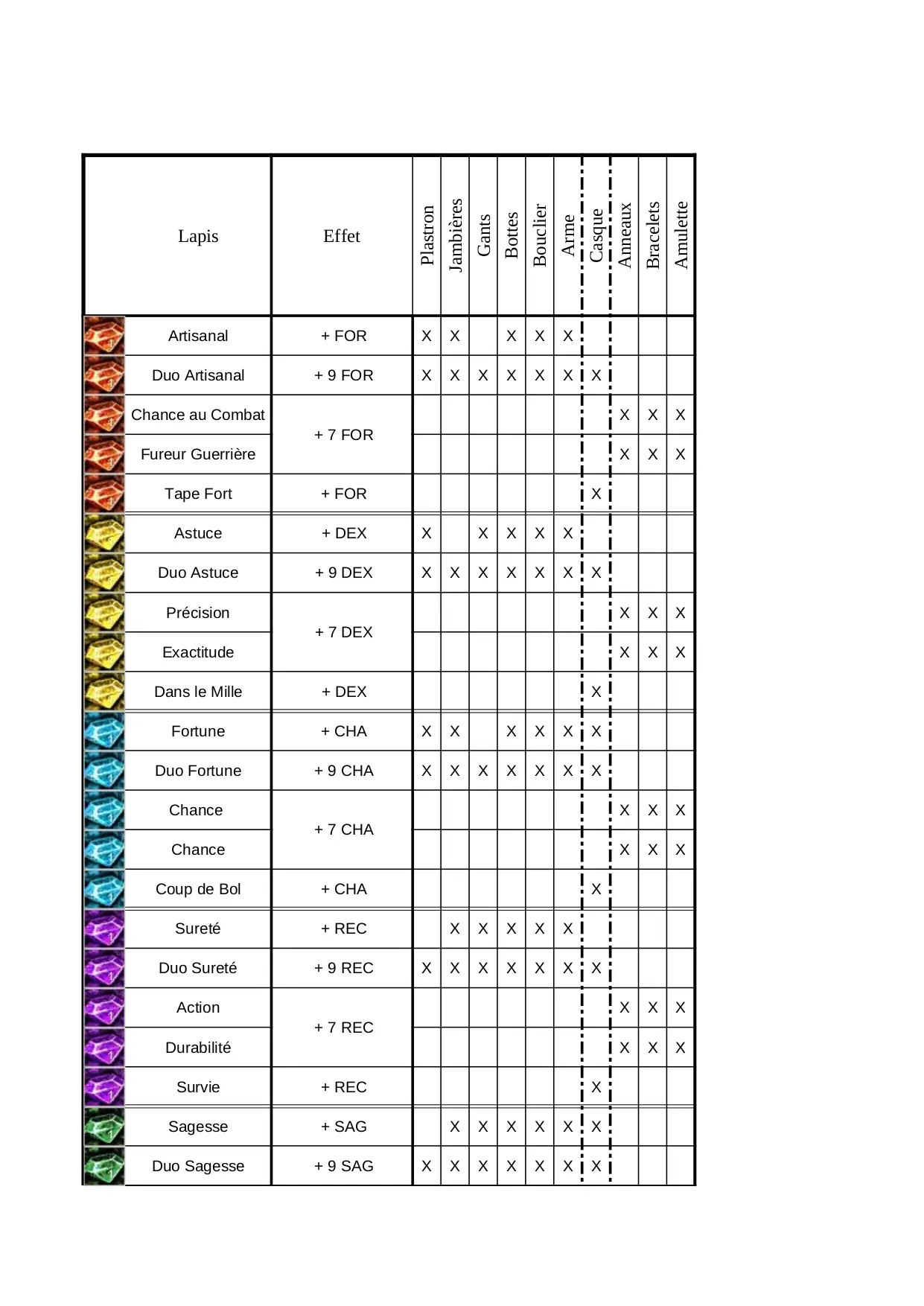 | Lapis | Effet | Plastron | Jambières | Gants | Bottes | Bouclier | Arme | Casque | Anneaux | Bracelets | Amulette |
|---|---|---|---|---|---|---|---|---|---|---|---|
| Artisanal | + FOR | X | X |  | X | X | X |  |  |  |  |
| Duo Artisanal | + 9 FOR | X | X | X | X | X | X | X |  |  |  |
| Chance au Combat | + 7 FOR |  |  |  |  |  |  |  | X | X | X |
| Fureur Guerrière | + 7 FOR |  |  |  |  |  |  |  | X | X | X |
| Tape Fort | + FOR |  |  |  |  |  |  | X |  |  |  |
| Astuce | + DEX | X |  | X | X | X | X |  |  |  |  |
| Duo Astuce | + 9 DEX | X | X | X | X | X | X | X |  |  |  |
| Précision | + 7 DEX |  |  |  |  |  |  |  | X | X | X |
| Exactitude | + 7 DEX |  |  |  |  |  |  |  | X | X | X |
| Dans le Mille | + DEX |  |  |  |  |  |  | X |  |  |  |
| Fortune | + CHA | X | X |  | X | X | X | X |  |  |  |
| Duo Fortune | + 9 CHA | X | X | X | X | X | X | X |  |  |  |
| Chance | + 7 CHA |  |  |  |  |  |  |  | X | X | X |
| Chance | + 7 CHA |  |  |  |  |  |  |  | X | X | X |
| Coup de Bol | + CHA |  |  |  |  |  |  | X |  |  |  |
| Sureté | + REC |  | X | X | X | X | X |  |  |  |  |
| Duo Sureté | + 9 REC | X | X | X | X | X | X | X |  |  |  |
| Action | + 7 REC |  |  |  |  |  |  |  | X | X | X |
| Durabilité | + 7 REC |  |  |  |  |  |  |  | X | X | X |
| Survie | + REC |  |  |  |  |  |  | X |  |  |  |
| Sagesse | + SAG |  | X | X | X | X | X | X |  |  |  |
| Duo Sagesse | + 9 SAG | X | X | X | X | X | X | X |  |  |  |